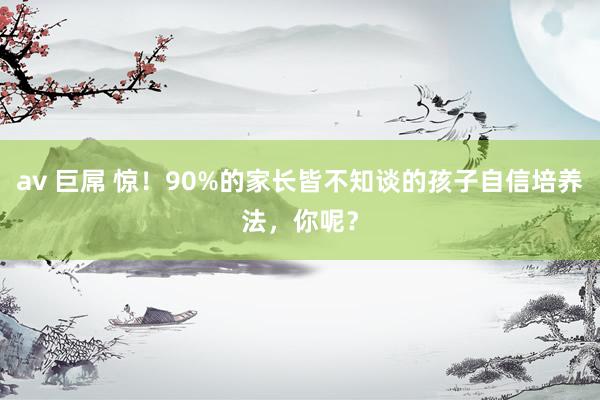 av 巨屌 惊！90%的家长皆不知谈的孩子自信培养法，你呢？